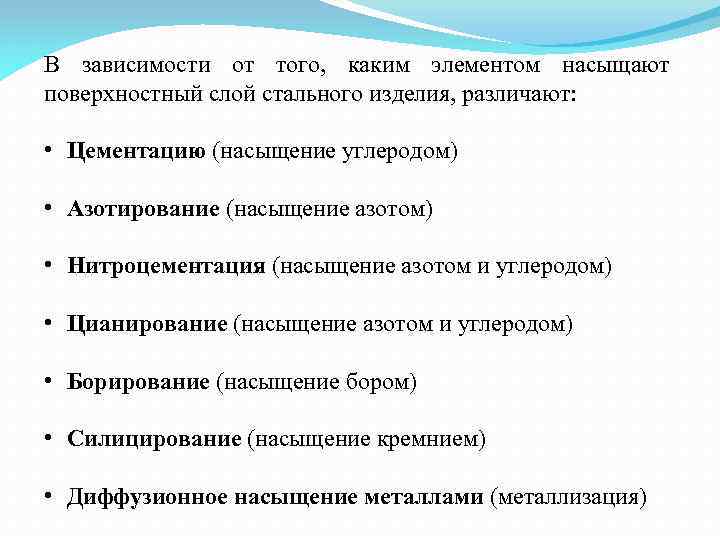 В зависимости от того, каким элементом насыщают поверхностный слой стального изделия, различают:

• Цементацию (насыщение углеродом)

• Азотирование (насыщение азотом)

• Нитроцементация (насыщение азотом и углеродом)

• Цианирование (насыщение азотом и углеродом)

• Борирование (насыщение бором)

• Силицирование (насыщение кремнием)

• Диффузионное насыщение металлами (металлизация)